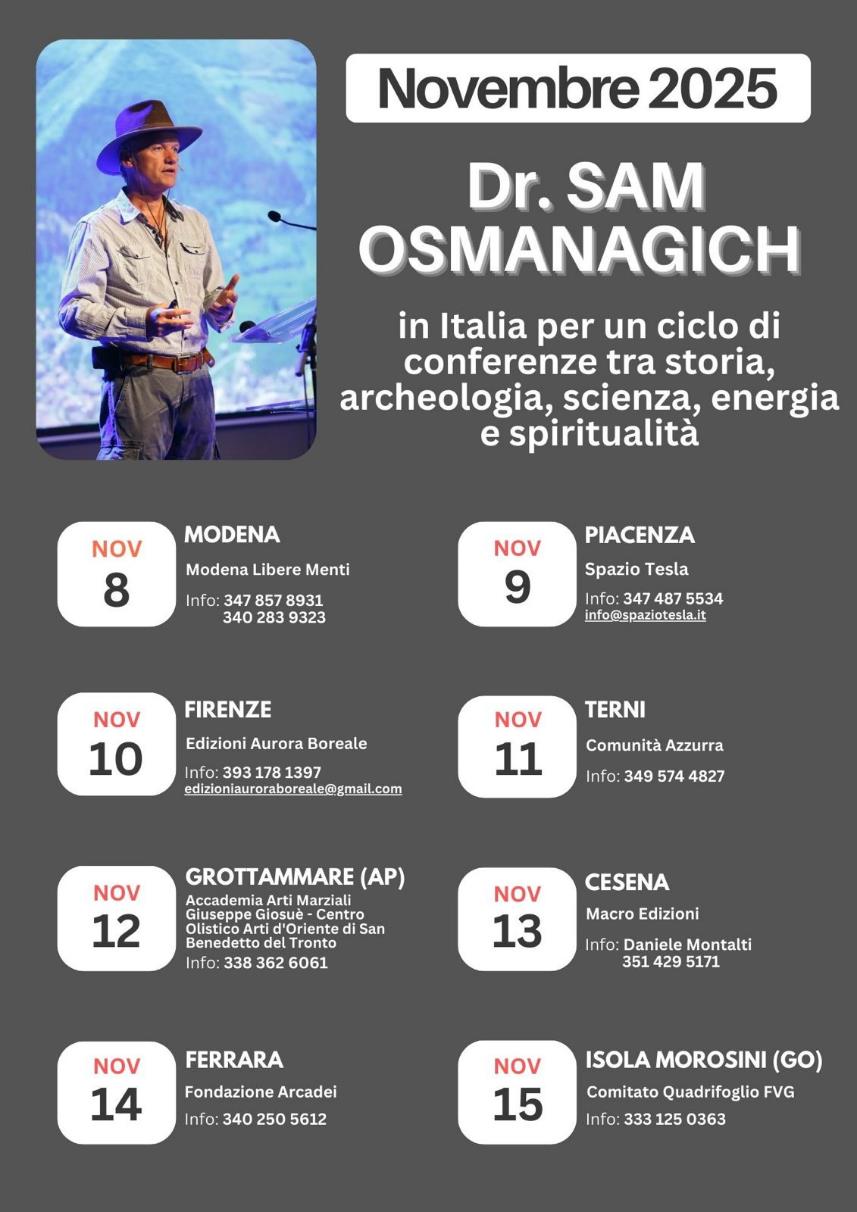 Novembre 2025

Dr. SAM OSMANAGICH

in Italia per un ciclo di conferenze tra storia, archeologia, scienza, energia e spiritualità

NOV 8
MODENA
Modena Libere Menti
Info: 347 857 8931
340 283 9323

NOV 9
PIACENZA
Spazio Tesla
Info: 347 487 5534
info@spaziotesla.it

NOV 10
FIRENZE
Edizioni Aurora Boreale
Info: 393 178 1397
edizioniauroraboreale@gmail.com

NOV 11
TERNI
Comunità Azzurra
Info: 349 574 4827

NOV 12
GROTTAMMARE (AP)
Accademia Arti Marziali Giuseppe Giosuè - Centro Olistico Arti d'Oriente di San Benedetto del Tronto
Info: 338 362 6061

NOV 13
CESENA
Macro Edizioni
Info: Daniele Montalti
351 429 5171

NOV 14
FERRARA
Fondazione Arcadei
Info: 340 250 5612

NOV 15
ISOLA MOROSINI (GO)
Comitato Quadrifoglio FVG
Info: 333 125 0363